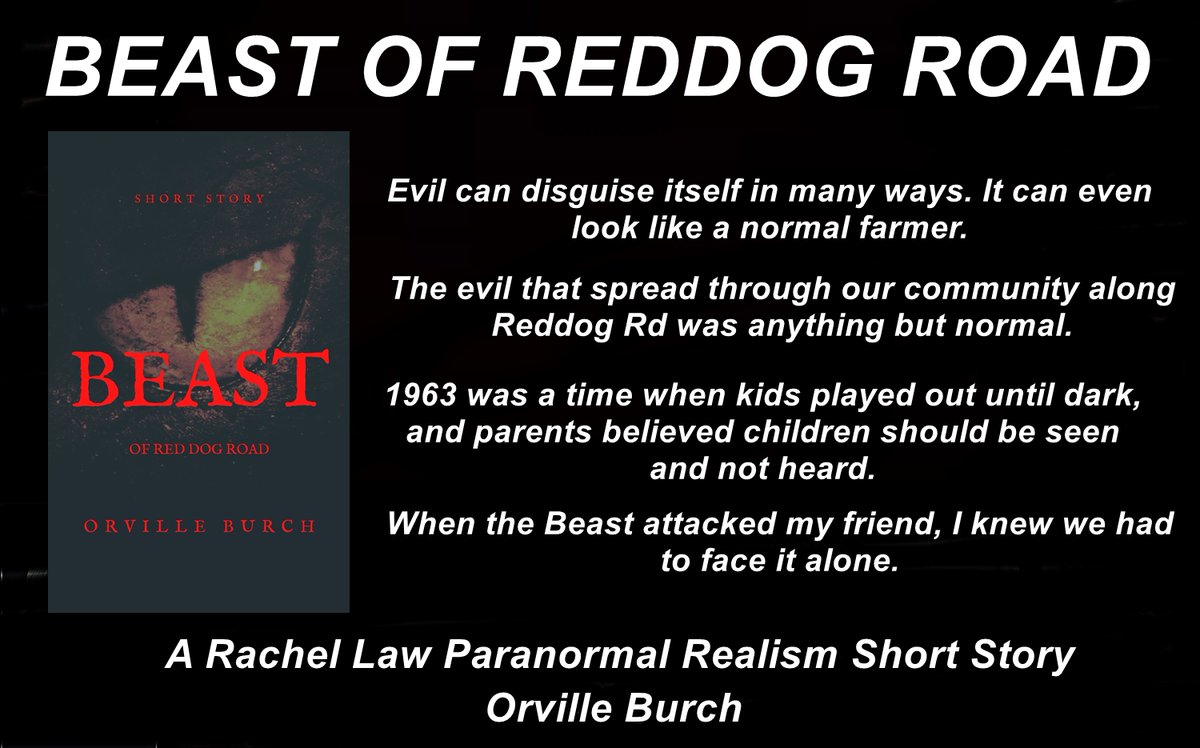 BEAST OF REDDOG ROAD

SHORT STORY

BEAST

OF RED DOG ROAD

ORVILLE BURCH

Evil can disguise itself in many ways. It can even look like a normal farmer.

The evil that spread through our community along Reddog Rd was anything but normal.

1963 was a time when kids played out until dark, and parents believed children should be seen and not heard.

When the Beast attacked my friend, I knew we had to face it alone.

A Rachel Law Paranormal Realism Short Story
Orville Burch